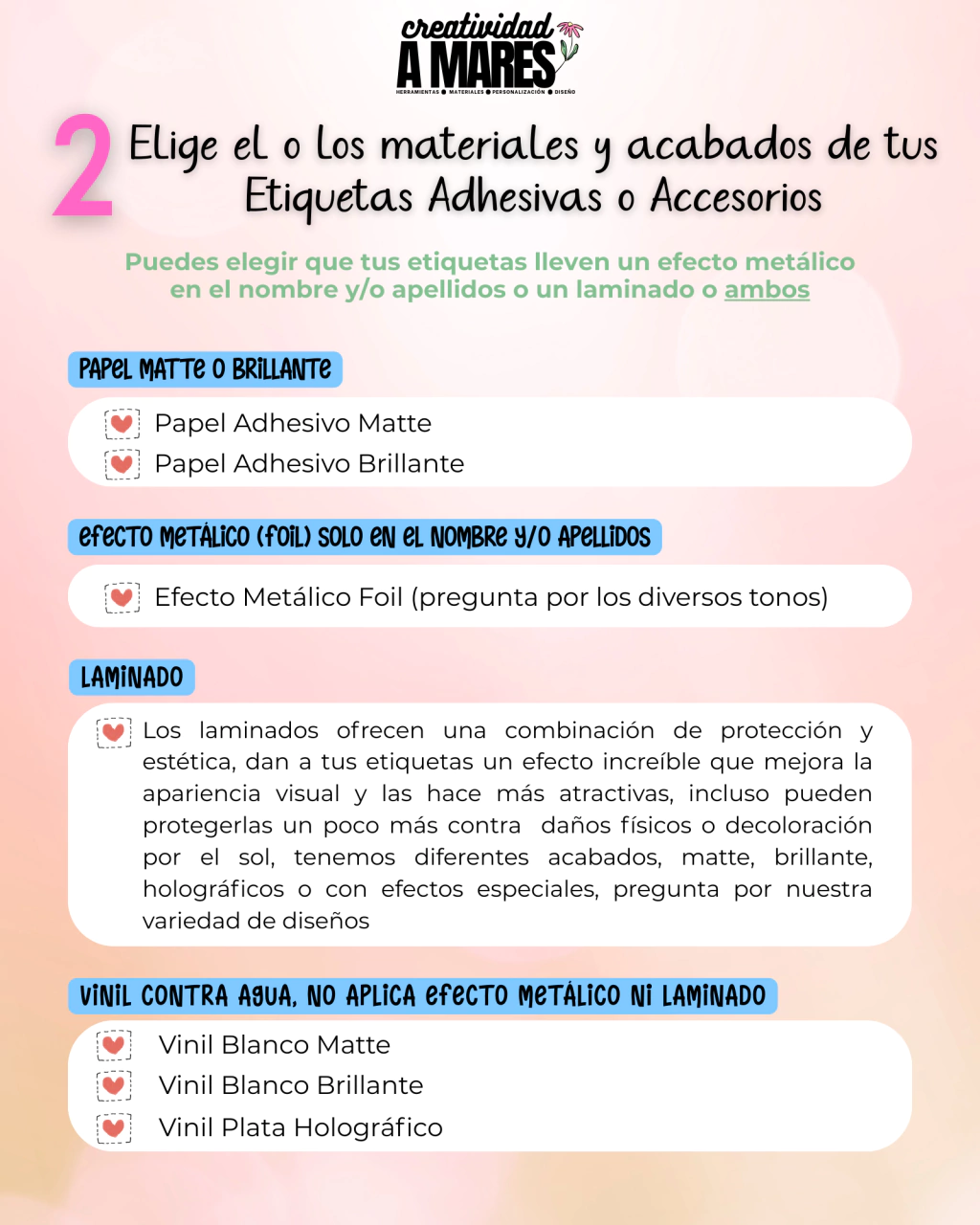 creatividad
A MARES
HERRAMIENTAS • MATERIALES • PERSONALIZACIÓN • DISEÑO

2 Elige el o los materiales y acabados de tus Etiquetas Adhesivas o Accesorios

Puedes elegir que tus etiquetas lleven un efecto metálico en el nombre y/o apellidos o un laminado o ambos

PAPEL MATTE O BRILLANTE

Papel Adhesivo Matte
Papel Adhesivo Brillante

EFECTO METÁLICO (FOIL) SOLO EN EL NOMBRE Y/O APELLIDOS

Efecto Metálico Foil (pregunta por los diversos tonos)

LAMINADO

Los laminados ofrecen una combinación de protección y estética, dan a tus etiquetas un efecto increíble que mejora la apariencia visual y las hace más atractivas, incluso pueden protegerlas un poco más contra daños físicos o decoloración por el sol, tenemos diferentes acabados, matte, brillante, holográficos o con efectos especiales, pregunta por nuestra variedad de diseños

VINIL CONTRA AGUA, NO APLICA EFECTO METÁLICO NI LAMINADO

Vinil Blanco Matte
Vinil Blanco Brillante
Vinil Plata Holográfico